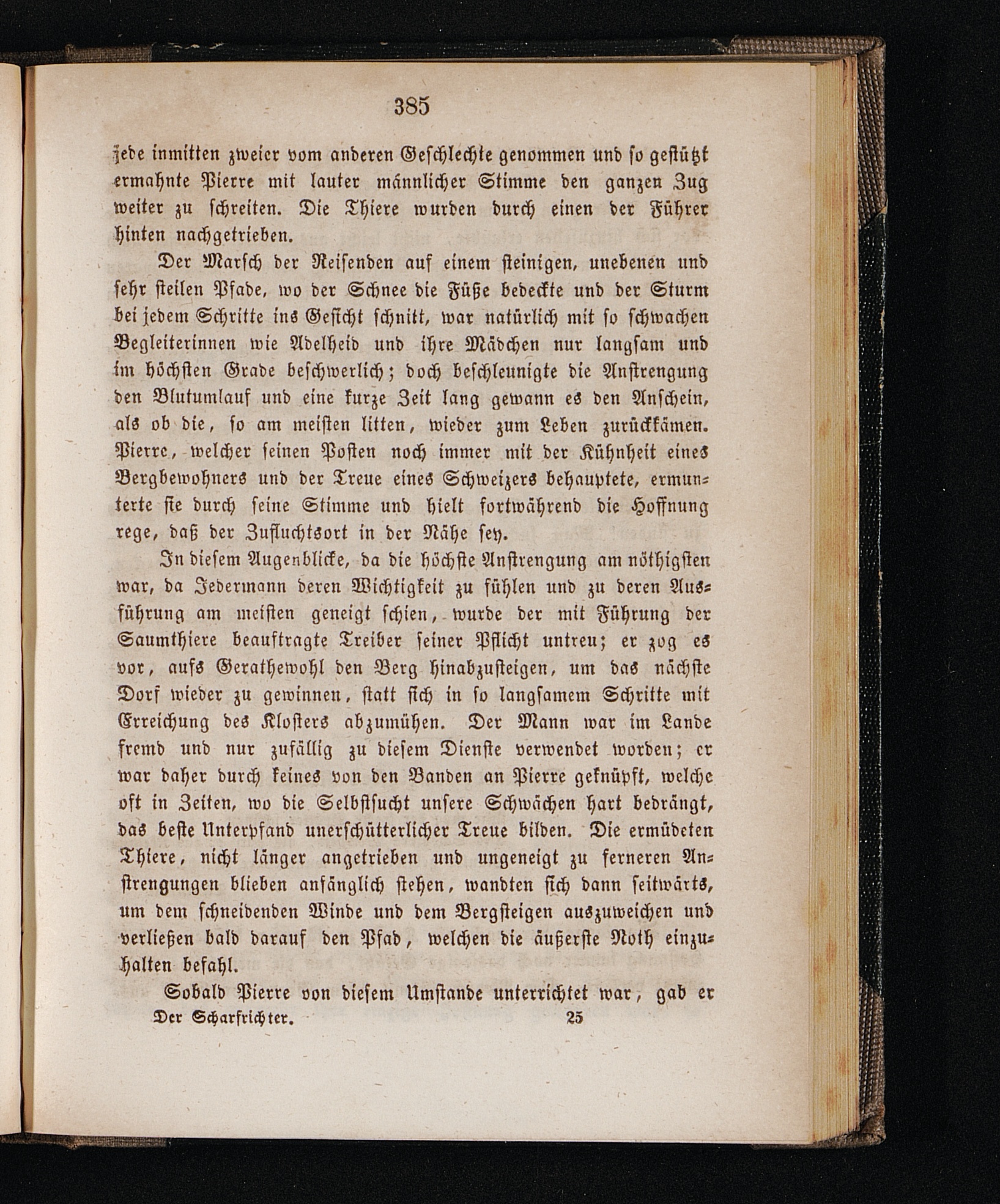 385

jede inmitten zweier vom anderen Geschlechte genommen und so gestützt ermahnte Pierre mit lauter männlicher Stimme den ganzen Zug weiter zu schreiten. Die Thiere wurden durch einen der Führer hinten nachgetrieben.

Der Marsch der Reisenden auf einem steinigen, unebenen und sehr steilen Pfade, wo der Schnee die Füße bedeckte und der Sturm bei jedem Schritte ins Gesicht schnitt, war natürlich mit so schwachen Begleiterinnen wie Adelheid und ihre Mädchen nur langsam und im höchsten Grade beschwerlich; doch beschleunigte die Anstrengung den Blutumlauf und eine kurze Zeit lang gewann es den Anschein, als ob die, so am meisten litten, wieder zum Leben zurückkämen. Pierre, welcher seinen Posten noch immer mit der Kühnheit eines Bergbewohners und der Treue eines Schweizers behauptete, ermunterte sie durch seine Stimme und hielt fortwährend die Hoffnung rege, daß der Zufluchtsort in der Nähe sey.

In diesem Augenblicke, da die höchste Anstrengung am nöthigsten war, da Jedermann deren Wichtigkeit zu fühlen und zu deren Ausführung am meisten geneigt schien, wurde der mit Führung der Saumthiere beauftragte Treiber seiner Pflicht untreu; er zog es vor, aufs Gerathewohl den Berg hinabzusteigen, um das nächste Dorf wieder zu gewinnen, statt sich in so langsamem Schritte mit Erreichung des Klosters abzumühen. Der Mann war im Lande fremd und nur zufällig zu diesem Dienste verwendet worden; er war daher durch keines von den Banden an Pierre geknüpft, welche oft in Zeiten, wo die Selbstsucht unsere Schwächen hart bedrängt, das beste Unterpfand unerschütterlicher Treue bilden. Die ermüdeten Thiere, nicht länger angetrieben und ungeneigt zu ferneren Anstrengungen blieben anfänglich stehen, wandten sich dann seitwärts, um dem schneidenden Winde und dem Bergsteigen auszuweichen und verließen bald darauf den Pfad, welchen die äußerste Noth einzuhalten befahl.

Sobald Pierre von diesem Umstande unterrichtet war, gab er

Der Scharfrichter. 25